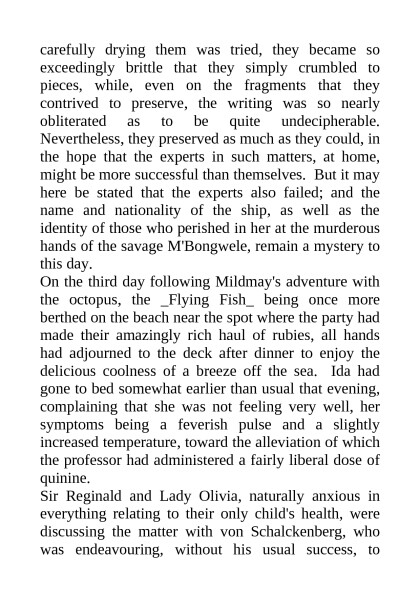 carefully drying them was tried, they became so exceedingly brittle that they simply crumbled to pieces, while, even on the fragments that they contrived to preserve, the writing was so nearly obliterated as to be quite undecipherable. Nevertheless, they preserved as much as they could, in the hope that the experts in such matters, at home, might be more successful than themselves. But it may here be stated that the experts also failed; and the name and nationality of the ship, as well as the identity of those who perished in her at the murderous hands of the savage M'Bongwele, remain a mystery to this day.
On the third day following Mildmay's adventure with the octopus, the _Flying Fish_ being once more berthed on the beach near the spot where the party had made their amazingly rich haul of rubies, all hands had adjourned to the deck after dinner to enjoy the delicious coolness of a breeze off the sea. Ida had gone to bed somewhat earlier than usual that evening, complaining that she was not feeling very well, her symptoms being a feverish pulse and a slightly increased temperature, toward the alleviation of which the professor had administered a fairly liberal dose of quinine.
Sir Reginald and Lady Olivia, naturally anxious in everything relating to their only child's health, were discussing the matter with von Schalckenberg, who was endeavouring, without his usual success, to